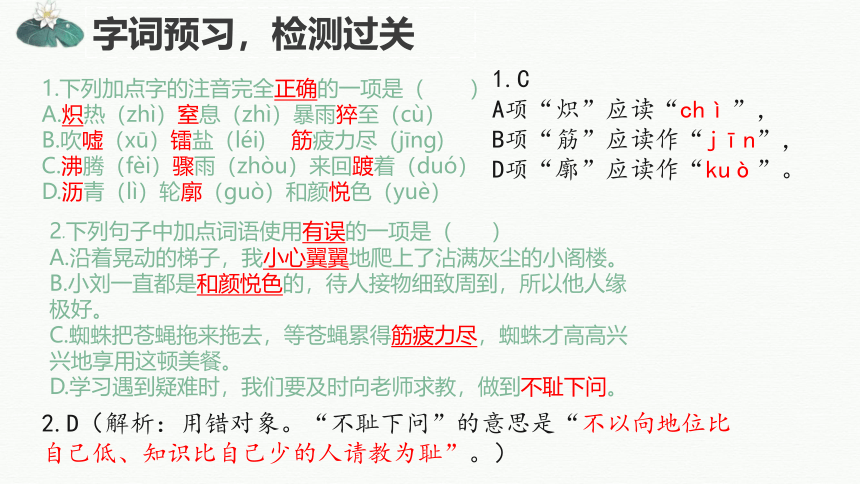 字词预习，检测过关

1.下列加点字的注音完全正确的一项是（　　）
A.炽热（zhì）窒息（zhì）暴雨猝至（cù）
B.吹嘘（xū）镭盐（léi）　筋疲力尽（jīng）
C.沸腾（fèi）骤雨（zhòu）来回踱着（duó）
D.沥青（lì）轮廓（guò）和颜悦色（yuè）

1.C
A项“炽”应读“chì”，
B项“筋”应读作“jīn”，
D项“廓”应读作“kuò”。

2.下列句子中加点词语使用有误的一项是（　　）
A.沿着晃动的梯子，我小心翼翼地爬上了沾满灰尘的小阁楼。
B.小刘一直都是和颜悦色的，待人接物细致周到，所以他人缘极好。
C.蜘蛛把苍蝇拖来拖去，等苍蝇累得筋疲力尽，蜘蛛才高高兴兴地享用这顿美餐。
D.学习遇到疑难时，我们要及时向老师求教，做到不耻下问。

2.D（解析：用错对象。“不耻下问”的意思是“不以向地位比自己低、知识比自己少的人请教为耻”。）